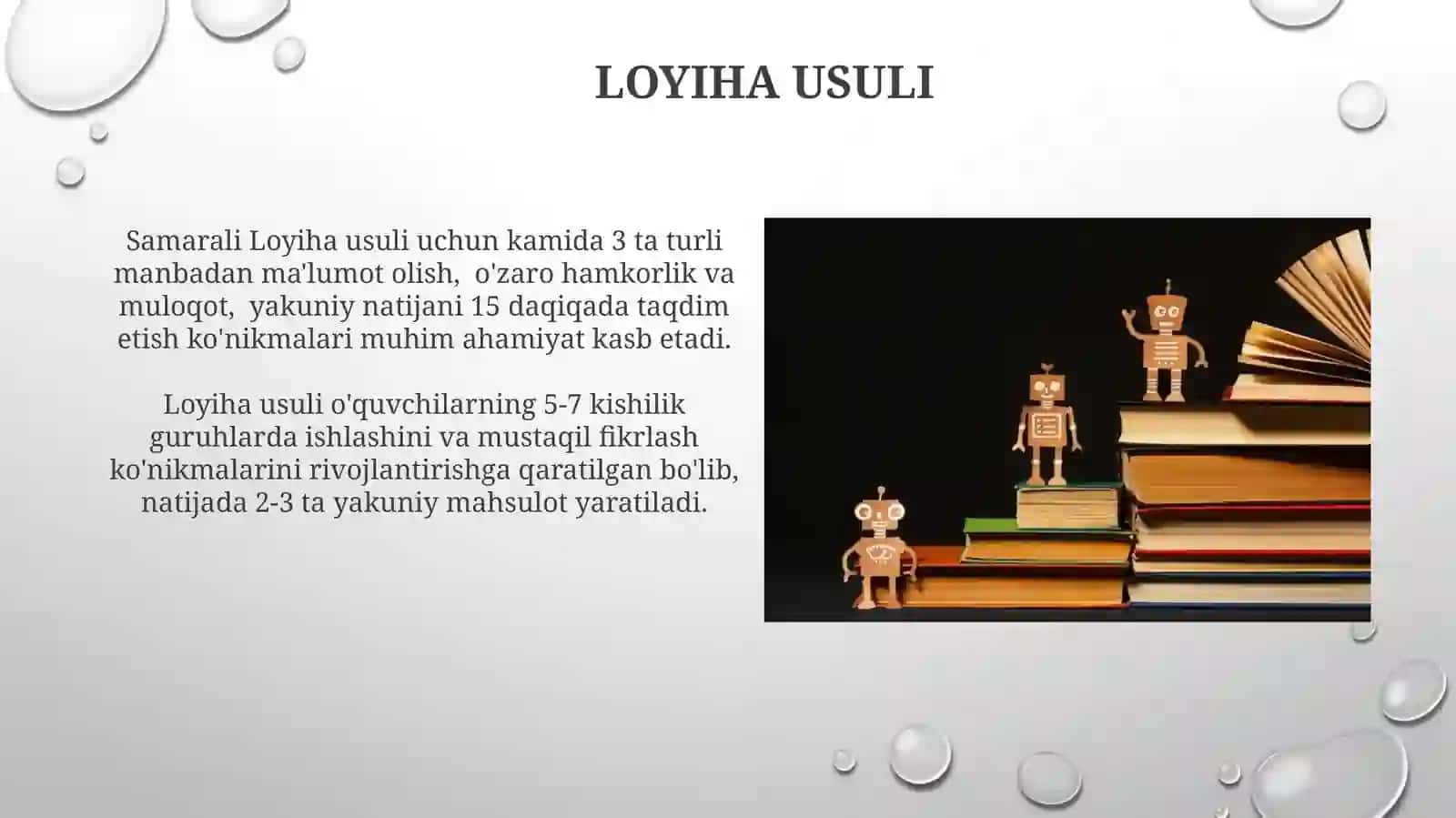 LOYIHA USULI

Samarali Loyiha usuli uchun kamida 3 ta turli manbadan ma'lumot olish, o'zaro hamkorlik va muloqot, yakuniy natijani 15 daqiqada taqdim etish ko'nikmalari muhim ahamiyat kasb etadi.

Loyiha usuli o'quvchilarning 5-7 kishilik guruhlarda ishlashini va mustaqil fikrlash ko'nikmalarini rivojlantirishga qaratilgan bo'lib, natijada 2-3 ta yakuniy mahsulot yaratiladi.